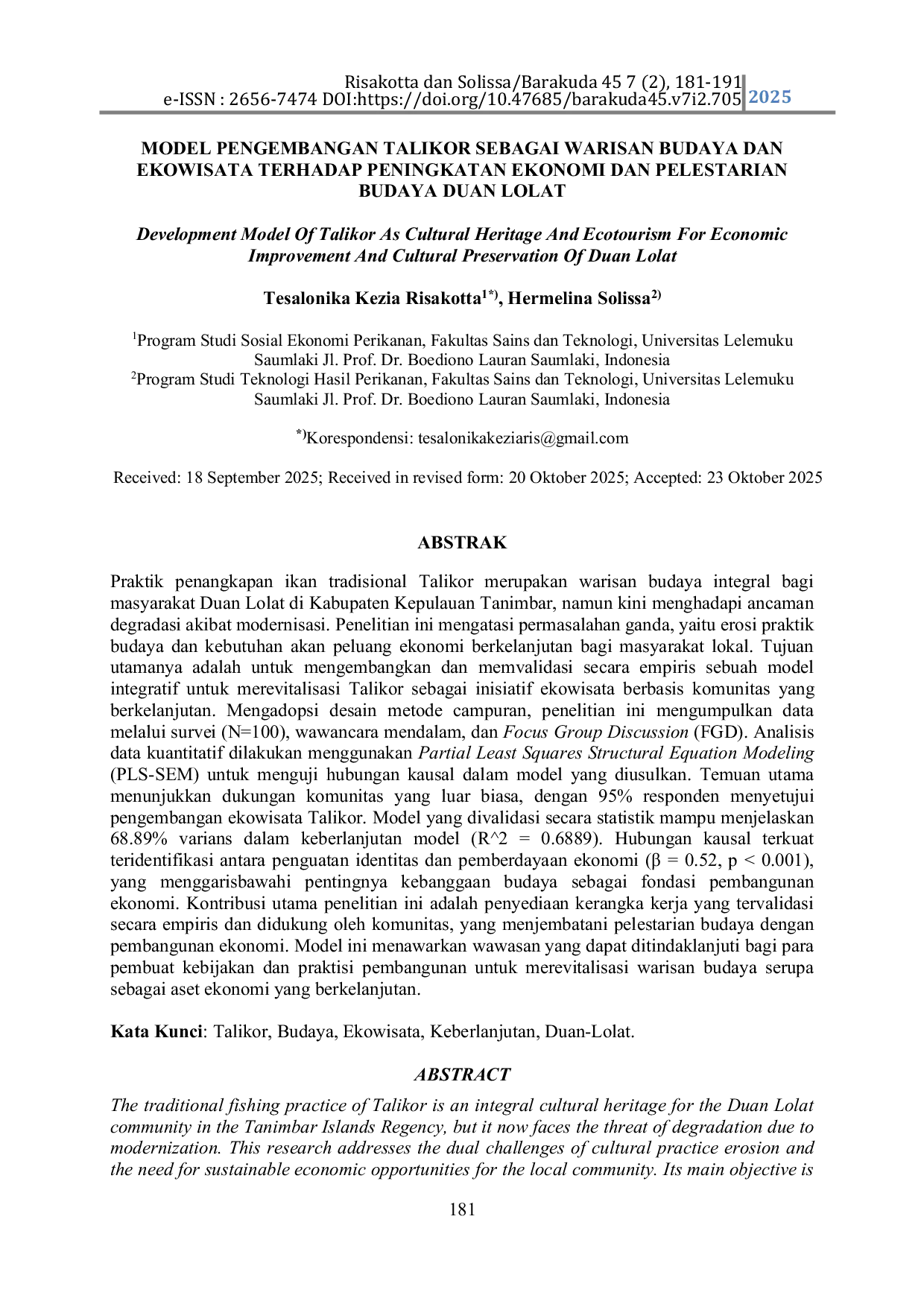 Risakotta dan Solissa/Barakuda 45 7 (2), 181-191
e-ISSN : 2656-7474 DOI:https://doi.org/10.47685/barakuda45.v7i2.705 2025

MODEL PENGEMBANGAN TALIKOR SEBAGAI WARISAN BUDAYA DAN EKOWISATA TERHADAP PENINGKATAN EKONOMI DAN PELESTARIAN BUDAYA DUAN LOLAT

Development Model Of Talikor As Cultural Heritage And Ecotourism For Economic Improvement And Cultural Preservation Of Duan Lolat

Tesalonika Kezia Risakotta$^{1*)}$, Hermelina Solissa$^{2)}$

$^{1}$Program Studi Sosial Ekonomi Perikanan, Fakultas Sains dan Teknologi, Universitas Lelemuku Saumlaki Jl. Prof. Dr. Boediono Lauran Saumlaki, Indonesia
$^{2}$Program Studi Teknologi Hasil Perikanan, Fakultas Sains dan Teknologi, Universitas Lelemuku Saumlaki Jl. Prof. Dr. Boediono Lauran Saumlaki, Indonesia

$^{*)}$Korespondensi: tesalonikakeziaris@gmail.com

Received: 18 September 2025; Received in revised form: 20 Oktober 2025; Accepted: 23 Oktober 2025

ABSTRAK

Praktik penangkapan ikan tradisional Talikor merupakan warisan budaya integral bagi masyarakat Duan Lolat di Kabupaten Kepulauan Tanimbar, namun kini menghadapi ancaman degradasi akibat modernisasi. Penelitian ini mengatasi permasalahan ganda, yaitu erosi praktik budaya dan kebutuhan akan peluang ekonomi berkelanjutan bagi masyarakat lokal. Tujuan utamanya adalah untuk mengembangkan dan memvalidasi secara empiris sebuah model integratif untuk merevitalisasi Talikor sebagai inisiatif ekowisata berbasis komunitas yang berkelanjutan. Mengadopsi desain metode campuran, penelitian ini mengumpulkan data melalui survei (N=100), wawancara mendalam, dan Focus Group Discussion (FGD). Analisis data kuantitatif dilakukan menggunakan Partial Least Squares Structural Equation Modeling (PLS-SEM) untuk menguji hubungan kausal dalam model yang diusulkan. Temuan utama menunjukkan dukungan komunitas yang luar biasa, dengan 95% responden menyetujui pengembangan ekowisata Talikor. Model yang divalidasi secara statistik mampu menjelaskan 68.89% varians dalam keberlanjutan model (R^2 = 0.6889). Hubungan kausal terkuat teridentifikasi antara penguatan identitas dan pemberdayaan ekonomi (β = 0.52, p < 0.001), yang menggarisbawahi pentingnya kebanggaan budaya sebagai fondasi pembangunan ekonomi. Kontribusi utama penelitian ini adalah penyediaan kerangka kerja yang tervalidasi secara empiris dan didukung oleh komunitas, yang menjembatani pelestarian budaya dengan pembangunan ekonomi. Model ini menawarkan wawasan yang dapat ditindaklanjuti bagi para pembuat kebijakan dan praktisi pembangunan untuk merevitalisasi warisan budaya serupa sebagai aset ekonomi yang berkelanjutan.

Kata Kunci: Talikor, Budaya, Ekowisata, Keberlanjutan, Duan-Lolat.

ABSTRACT

The traditional fishing practice of Talikor is an integral cultural heritage for the Duan Lolat community in the Tanimbar Islands Regency, but it now faces the threat of degradation due to modernization. This research addresses the dual challenges of cultural practice erosion and the need for sustainable economic opportunities for the local community. Its main objective is

181